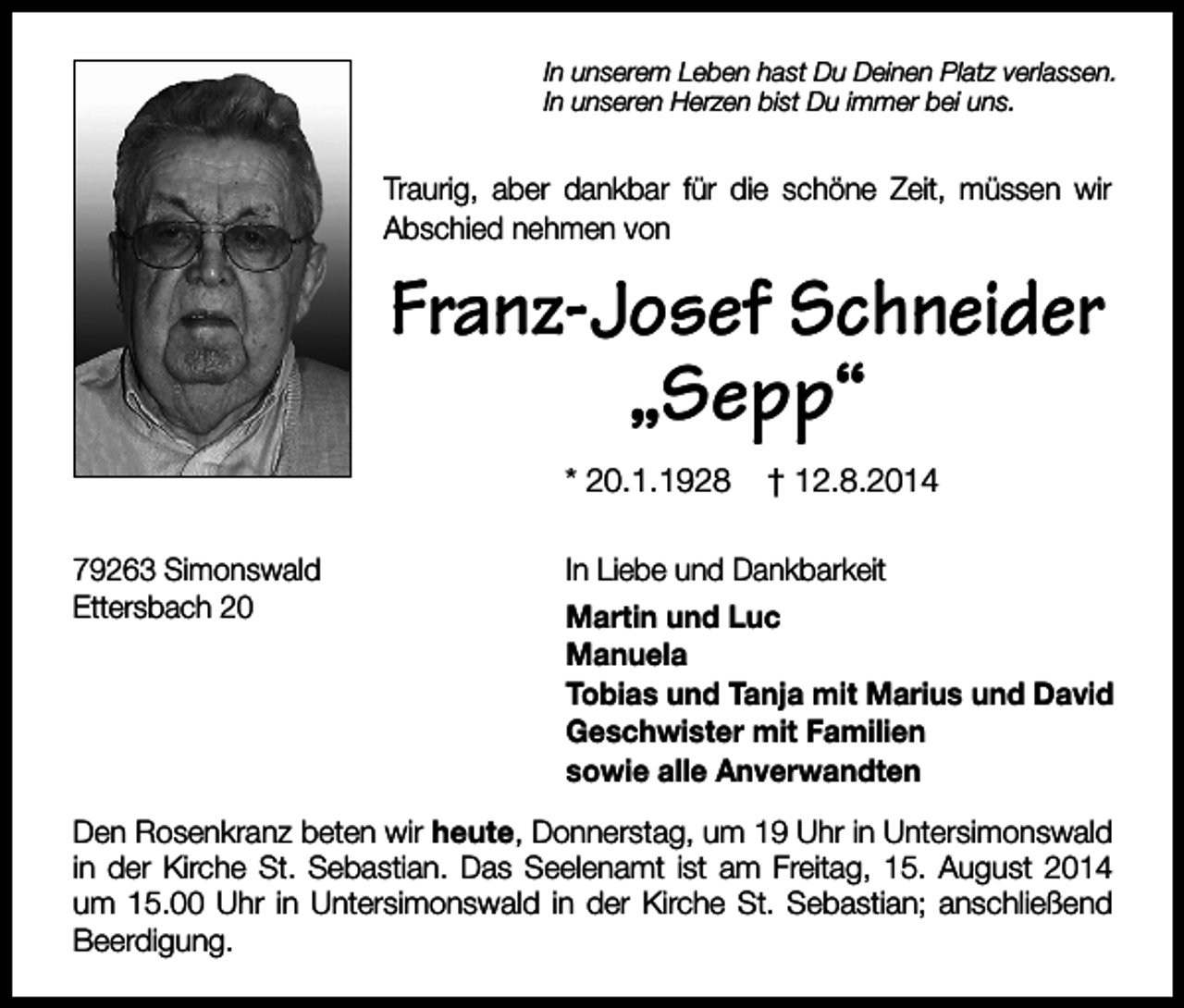 In unserem Leben hast Du Deinen Platz verlassen.
In unseren Herzen bist Du immer bei uns.

Traurig, aber dankbar für die schöne Zeit, müssen wir Abschied nehmen von

Franz-Josef Schneider
„Sepp“

* 20.1.1928 † 12.8.2014

79263 Simonswald
Ettersbach 20

In Liebe und Dankbarkeit

Martin und Luc
Manuela
Tobias und Tanja mit Marius und David
Geschwister mit Familien
sowie alle Anverwandten

Den Rosenkranz beten wir heute, Donnerstag, um 19 Uhr in Untersimonswald in der Kirche St. Sebastian. Das Seelenamt ist am Freitag, 15. August 2014 um 15.00 Uhr in Untersimonswald in der Kirche St. Sebastian; anschließend Beerdigung.